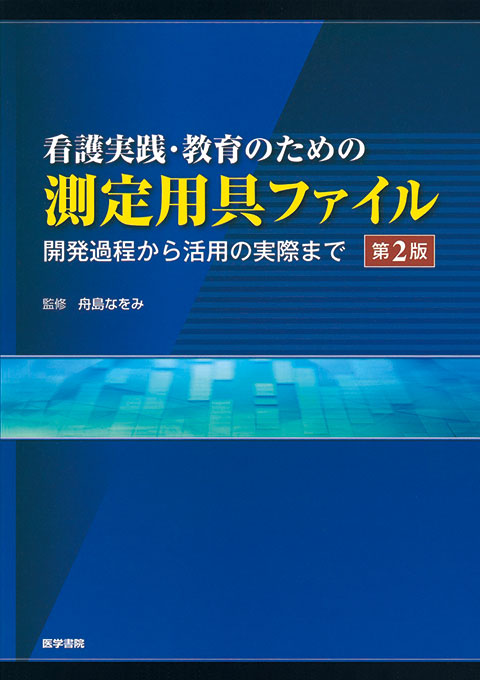 看護実践・教育のための
測定用具ファイル
開発過程から活用の実際まで 第2版

監修 舟島なをみ

医学書院